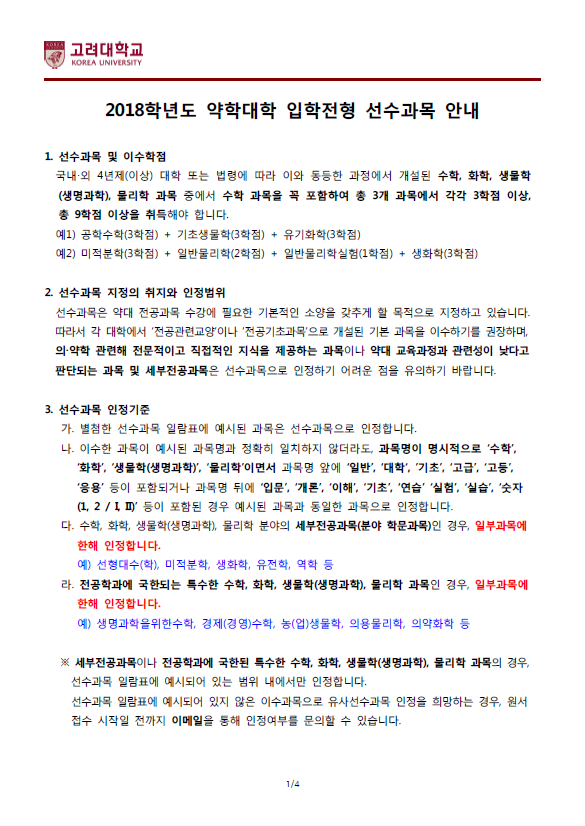 고려대학교
KOREA UNIVERSITY

2018학년도 약학대학 입학전형 선수과목 안내

1. 선수과목 및 이수학점

국내·외 4년제(이상) 대학 또는 법령에 따라 이와 동등한 과정에서 개설된 수학, 화학, 생물학(생명과학), 물리학 과목 중에서 수학 과목을 꼭 포함하여 총 3개 과목에서 각각 3학점 이상, 총 9학점 이상을 취득해야 합니다.

예1) 공학수학(3학점) + 기초생물학(3학점) + 유기화학(3학점)

예2) 미적분학(3학점) + 일반물리학(2학점) + 일반물리학실험(1학점) + 생화학(3학점)

2. 선수과목 지정의 취지와 인정범위

선수과목은 약대 전공과목 수강에 필요한 기본적인 소양을 갖추게 할 목적으로 지정하고 있습니다. 따라서 각 대학에서 '전공관련교양'이나 '전공기초과목'으로 개설된 기본 과목을 이수하기를 권장하며, 의·약학 관련해 전문적이고 직접적인 지식을 제공하는 과목이나 약대 교육과정과 관련성이 낮다고 판단되는 과목 및 세부전공과목은 선수과목으로 인정하기 어려운 점을 유의하기 바랍니다.

3. 선수과목 인정기준

가. 별첨한 선수과목 일람표에 예시된 과목은 선수과목으로 인정합니다.

나. 이수한 과목이 예시된 과목명과 정확히 일치하지 않더라도, 과목명이 명시적으로 '수학', '화학', '생물학(생명과학)', '물리학'이면서 과목명 앞에 '일반', '대학', '기초', '고급', '고등', '응용' 등이 포함되거나 과목명 뒤에 '입문', '개론', '이해', '기초', '연습' '실험', '실습', '숫자 (1, 2 / I, II)' 등이 포함된 경우 예시된 과목과 동일한 과목으로 인정합니다.

다. 수학, 화학, 생물학(생명과학), 물리학 분야의 세부전공과목(분야 학문과목)인 경우, 일부과목에 한해 인정합니다.

예) 선형대수(학), 미적분학, 생화학, 유전학, 역학 등

라. 전공학과에 국한되는 특수한 수학, 화학, 생물학(생명과학), 물리학 과목인 경우, 일부과목에 한해 인정합니다.

예) 생명과학을위한수학, 경제(경영)수학, 농(업)생물학, 의용물리학, 의약화학 등

※ 세부전공과목이나 전공학과에 국한된 특수한 수학, 화학, 생물학(생명과학), 물리학 과목의 경우, 선수과목 일람표에 예시되어 있는 범위 내에서만 인정합니다.

선수과목 일람표에 예시되어 있지 않은 이수과목으로 유사선수과목 인정을 희망하는 경우, 원서 접수 시작일 전까지 이메일을 통해 인정여부를 문의할 수 있습니다.

1/4